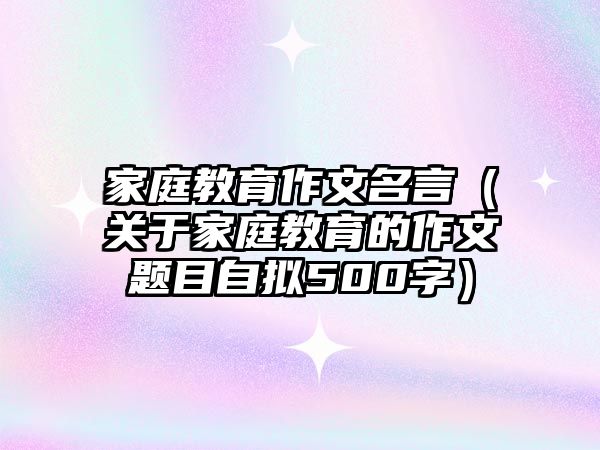 家庭教育作文名言（关于家庭教育的作文题目自拟500字）